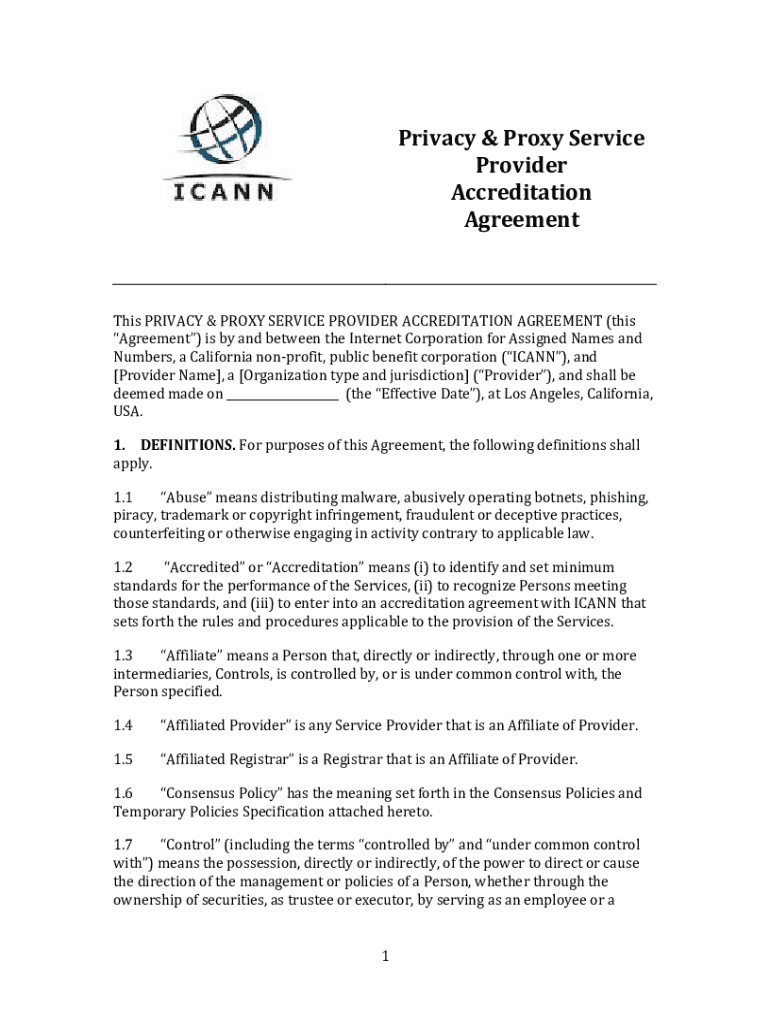 ICANN

Privacy & Proxy Service Provider Accreditation Agreement

This PRIVACY & PROXY SERVICE PROVIDER ACCREDITATION AGREEMENT (this "Agreement") is by and between the Internet Corporation for Assigned Names and Numbers, a California non-profit, public benefit corporation ("ICANN"), and [Provider Name], a [Organization type and jurisdiction] ("Provider"), and shall be deemed made on ________________ (the "Effective Date"), at Los Angeles, California, USA.

1. DEFINITIONS. For purposes of this Agreement, the following definitions shall apply.

1.1 "Abuse" means distributing malware, abusively operating botnets, phishing, piracy, trademark or copyright infringement, fraudulent or deceptive practices, counterfeiting or otherwise engaging in activity contrary to applicable law.

1.2 "Accredited" or "Accreditation" means (i) to identify and set minimum standards for the performance of the Services, (ii) to recognize Persons meeting those standards, and (iii) to enter into an accreditation agreement with ICANN that sets forth the rules and procedures applicable to the provision of the Services.

1.3 "Affiliate" means a Person that, directly or indirectly, through one or more intermediaries, Controls, is controlled by, or is under common control with, the Person specified.

1.4 "Affiliated Provider" is any Service Provider that is an Affiliate of Provider.

1.5 "Affiliated Registrar" is a Registrar that is an Affiliate of Provider.

1.6 "Consensus Policy" has the meaning set forth in the Consensus Policies and Temporary Policies Specification attached hereto.

1.7 "Control" (including the terms "controlled by" and "under common control with") means the possession, directly or indirectly, of the power to direct or cause the direction of the management or policies of a Person, whether through the ownership of securities, as trustee or executor, by serving as an employee or a

1